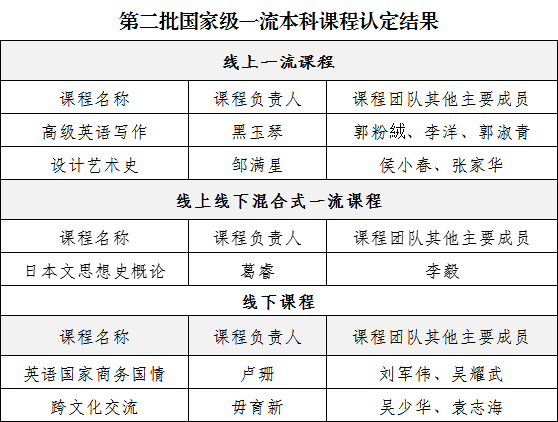 第二批国家级一流本科课程认定结果

| 线上一流课程 | | |
|---|---|---|
| 课程名称 | 课程负责人 | 课程团队其他主要成员 |
| 高级英语写作 | 黑玉琴 | 郭粉绒、李洋、郭淑青 |
| 设计艺术史 | 邹满星 | 侯小春、张家华 |
| 线上线下混合式一流课程 | | |
| 课程名称 | 课程负责人 | 课程团队其他主要成员 |
| 日本文思想史概论 | 葛睿 | 李毅 |
| 线下课程 | | |
| 课程名称 | 课程负责人 | 课程团队其他主要成员 |
| 英语国家商务国情 | 卢珊 | 刘军伟、吴耀武 |
| 跨文化交流 | 毋育新 | 吴少华、袁志海 |